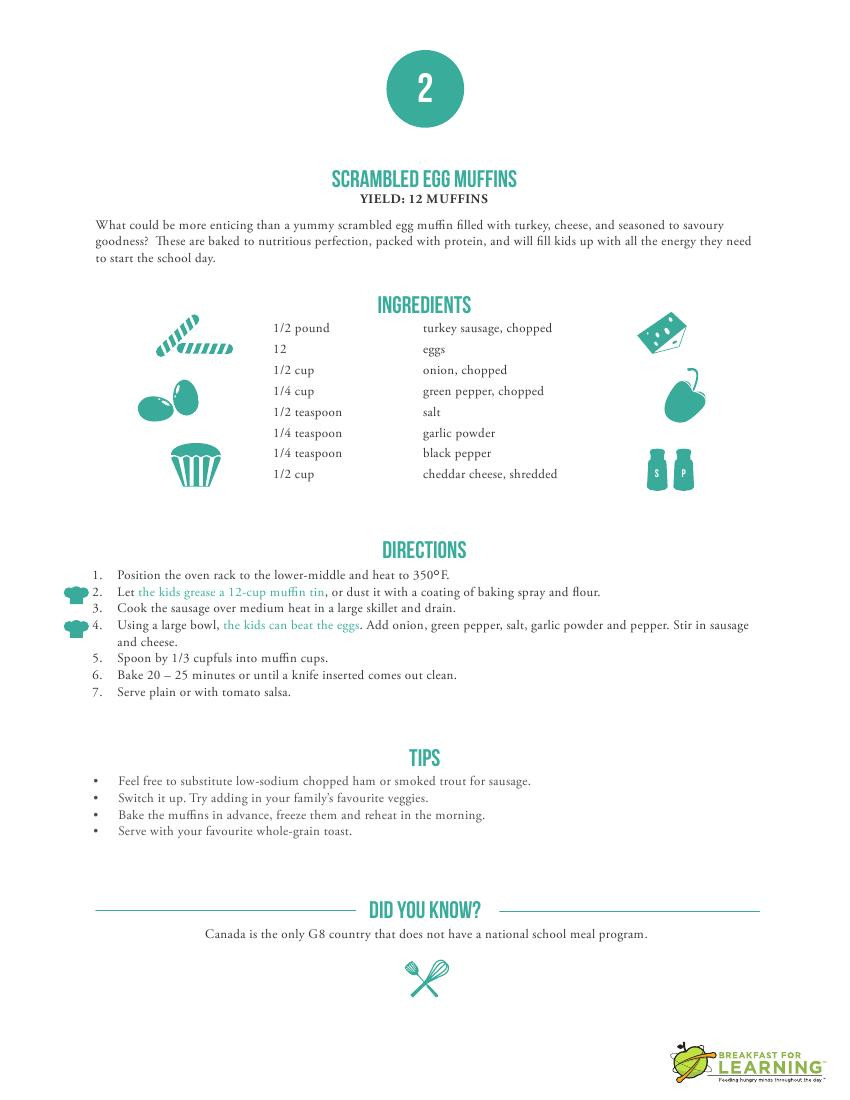 2

SCRAMBLED EGG MUFFINS
YIELD: 12 MUFFINS

What could be more enticing than a yummy scrambled egg muffin filled with turkey, cheese, and seasoned to savoury goodness? These are baked to nutritious perfection, packed with protein, and will fill kids up with all the energy they need to start the school day.

INGREDIENTS

| | |
|---|---|
| 1/2 pound | turkey sausage, chopped |
| 12 | eggs |
| 1/2 cup | onion, chopped |
| 1/4 cup | green pepper, chopped |
| 1/2 teaspoon | salt |
| 1/4 teaspoon | garlic powder |
| 1/4 teaspoon | black pepper |
| 1/2 cup | cheddar cheese, shredded |

S P

DIRECTIONS

1. Position the oven rack to the lower-middle and heat to 350°F.
2. Let the kids grease a 12-cup muffin tin, or dust it with a coating of baking spray and flour.
3. Cook the sausage over medium heat in a large skillet and drain.
4. Using a large bowl, the kids can beat the eggs. Add onion, green pepper, salt, garlic powder and pepper. Stir in sausage and cheese.
5. Spoon by 1/3 cupfuls into muffin cups.
6. Bake 20 – 25 minutes or until a knife inserted comes out clean.
7. Serve plain or with tomato salsa.

TIPS

• Feel free to substitute low-sodium chopped ham or smoked trout for sausage.
• Switch it up. Try adding in your family's favourite veggies.
• Bake the muffins in advance, freeze them and reheat in the morning.
• Serve with your favourite whole-grain toast.

DID YOU KNOW?

Canada is the only G8 country that does not have a national school meal program.

BREAKFAST FOR LEARNING
Feeding hungry minds throughout the day.